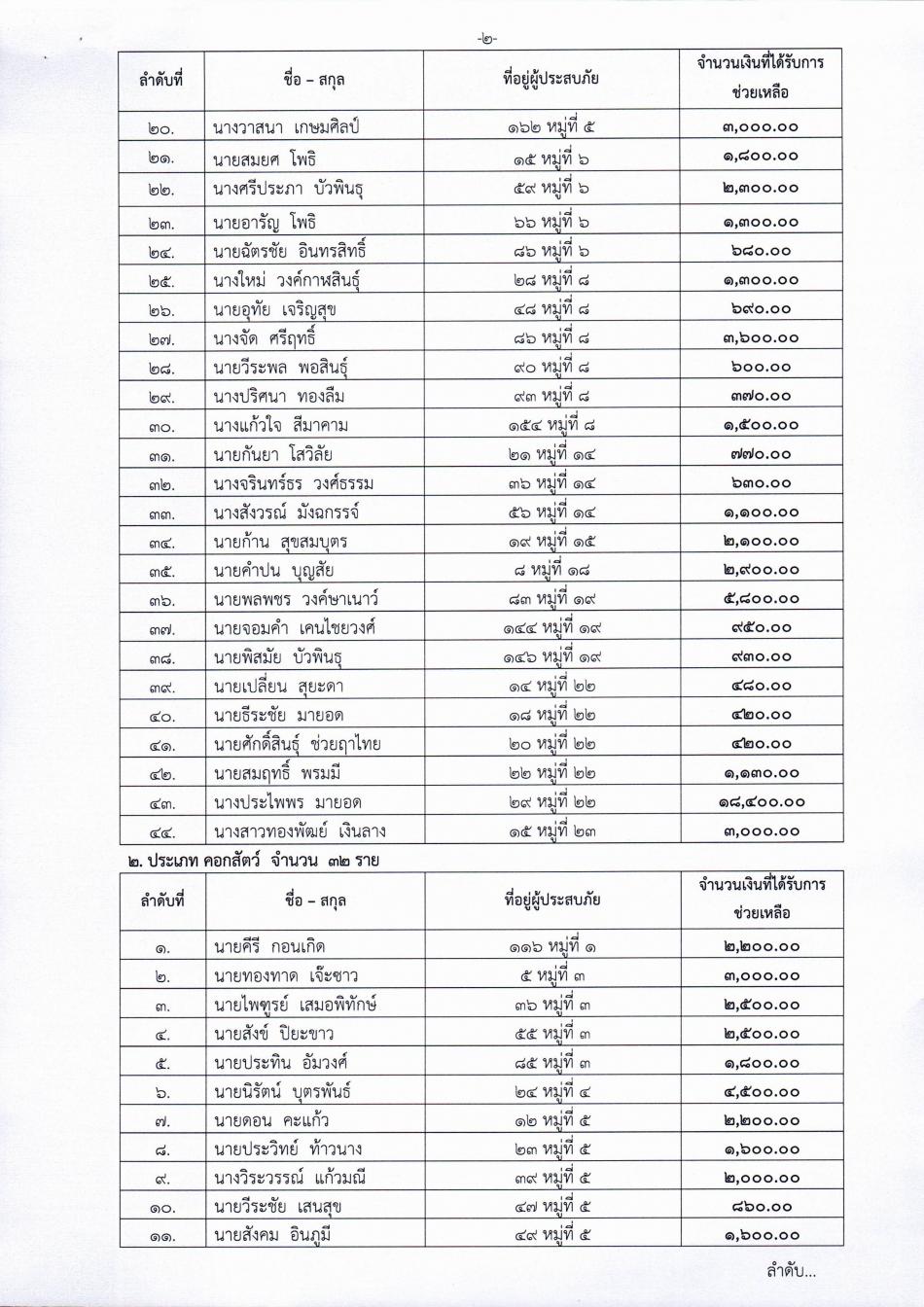 -๒-

| ลำดับที่ | ชื่อ – สกุล | ที่อยู่ผู้ประสบภัย | จำนวนเงินที่ได้รับการช่วยเหลือ |
|---|---|---|---|
| ๒๐. | นางวาสนา เกษมศิลป์ | ๑๖๒ หมู่ที่ ๕ | ๓,๐๐๐.๐๐ |
| ๒๑. | นายสมยศ โพธิ | ๑๕ หมู่ที่ ๖ | ๑,๘๐๐.๐๐ |
| ๒๒. | นางศรีประภา บัวพินธุ | ๕๙ หมู่ที่ ๖ | ๒,๓๐๐.๐๐ |
| ๒๓. | นายอารัญ โพธิ | ๖๖ หมู่ที่ ๖ | ๑,๓๐๐.๐๐ |
| ๒๔. | นายฉัตรชัย อินทรสิทธิ์ | ๘๖ หมู่ที่ ๖ | ๖๘๐.๐๐ |
| ๒๕. | นางใหม่ วงค์กาฬสินธุ์ | ๒๘ หมู่ที่ ๘ | ๑,๓๐๐.๐๐ |
| ๒๖. | นายอุทัย เจริญสุข | ๔๘ หมู่ที่ ๘ | ๖๙๐.๐๐ |
| ๒๗. | นางจัด ศรีฤทธิ์ | ๘๖ หมู่ที่ ๘ | ๓,๖๐๐.๐๐ |
| ๒๘. | นายวีระพล พอสินธุ์ | ๙๐ หมู่ที่ ๘ | ๖๐๐.๐๐ |
| ๒๙. | นางปริศนา ทองลืม | ๙๓ หมู่ที่ ๘ | ๓๗๐.๐๐ |
| ๓๐. | นางแก้วใจ สีมาคาม | ๑๕๔ หมู่ที่ ๘ | ๑,๕๐๐.๐๐ |
| ๓๑. | นายกันยา โสวิลัย | ๒๑ หมู่ที่ ๑๔ | ๗๗๐.๐๐ |
| ๓๒. | นางจรินทร์ธร วงศ์ธรรม | ๓๖ หมู่ที่ ๑๔ | ๖๓๐.๐๐ |
| ๓๓. | นางสังวรณ์ มังฉกรรจ์ | ๕๖ หมู่ที่ ๑๔ | ๑,๑๐๐.๐๐ |
| ๓๔. | นายก้าน สุขสมบุตร | ๑๙ หมู่ที่ ๑๕ | ๒,๑๐๐.๐๐ |
| ๓๕. | นายคำปน บุญสัย | ๘ หมู่ที่ ๑๘ | ๒,๙๐๐.๐๐ |
| ๓๖. | นายพลพชร วงค์ษาเนาว์ | ๘๓ หมู่ที่ ๑๙ | ๕,๘๐๐.๐๐ |
| ๓๗. | นายจอมคำ เคนไชยวงศ์ | ๑๔๔ หมู่ที่ ๑๙ | ๙๕๐.๐๐ |
| ๓๘. | นายพิสมัย บัวพินธุ | ๑๔๖ หมู่ที่ ๑๙ | ๙๓๐.๐๐ |
| ๓๙. | นายเปลี่ยน สุยะดา | ๑๔ หมู่ที่ ๒๒ | ๔๘๐.๐๐ |
| ๔๐. | นายธีระชัย มายอด | ๑๘ หมู่ที่ ๒๒ | ๔๒๐.๐๐ |
| ๔๑. | นายศักดิ์สินธุ์ ช่วยฤาไทย | ๒๐ หมู่ที่ ๒๒ | ๔๒๐.๐๐ |
| ๔๒. | นายสมฤทธิ์ พรมมี | ๒๒ หมู่ที่ ๒๒ | ๑,๑๓๐.๐๐ |
| ๔๓. | นางประไพพร มายอด | ๒๙ หมู่ที่ ๒๒ | ๑๘,๔๐๐.๐๐ |
| ๔๔. | นางสาวทองพัฒย์ เงินลาง | ๑๕ หมู่ที่ ๒๓ | ๓,๐๐๐.๐๐ |

๒. ประเภท คอกสัตว์ จำนวน ๓๒ ราย

| ลำดับที่ | ชื่อ – สกุล | ที่อยู่ผู้ประสบภัย | จำนวนเงินที่ได้รับการช่วยเหลือ |
|---|---|---|---|
| ๑. | นายคีรี กอนเกิด | ๑๑๖ หมู่ที่ ๑ | ๒,๒๐๐.๐๐ |
| ๒. | นายทองทาด เจ๊ะซาว | ๕ หมู่ที่ ๓ | ๓,๐๐๐.๐๐ |
| ๓. | นายไพฑูรย์ เสมอพิทักษ์ | ๓๖ หมู่ที่ ๓ | ๒,๕๐๐.๐๐ |
| ๔. | นายสังข์ ปิยะขาว | ๕๕ หมู่ที่ ๓ | ๒,๕๐๐.๐๐ |
| ๕. | นายประทิน อัมวงศ์ | ๘๕ หมู่ที่ ๓ | ๑,๘๐๐.๐๐ |
| ๖. | นายนิรัตน์ บุตรพันธ์ | ๒๔ หมู่ที่ ๔ | ๔,๕๐๐.๐๐ |
| ๗. | นายดอน คะแก้ว | ๑๒ หมู่ที่ ๕ | ๒,๒๐๐.๐๐ |
| ๘. | นายประวิทย์ ท้าวนาง | ๒๓ หมู่ที่ ๕ | ๑,๖๐๐.๐๐ |
| ๙. | นางวิระวรรณ์ แก้วมณี | ๓๙ หมู่ที่ ๕ | ๒,๐๐๐.๐๐ |
| ๑๐. | นายวีระชัย เสนสุข | ๔๗ หมู่ที่ ๕ | ๘๖๐.๐๐ |
| ๑๑. | นายสังคม อินภูมี | ๔๙ หมู่ที่ ๕ | ๑,๖๐๐.๐๐ |

ลำดับ...